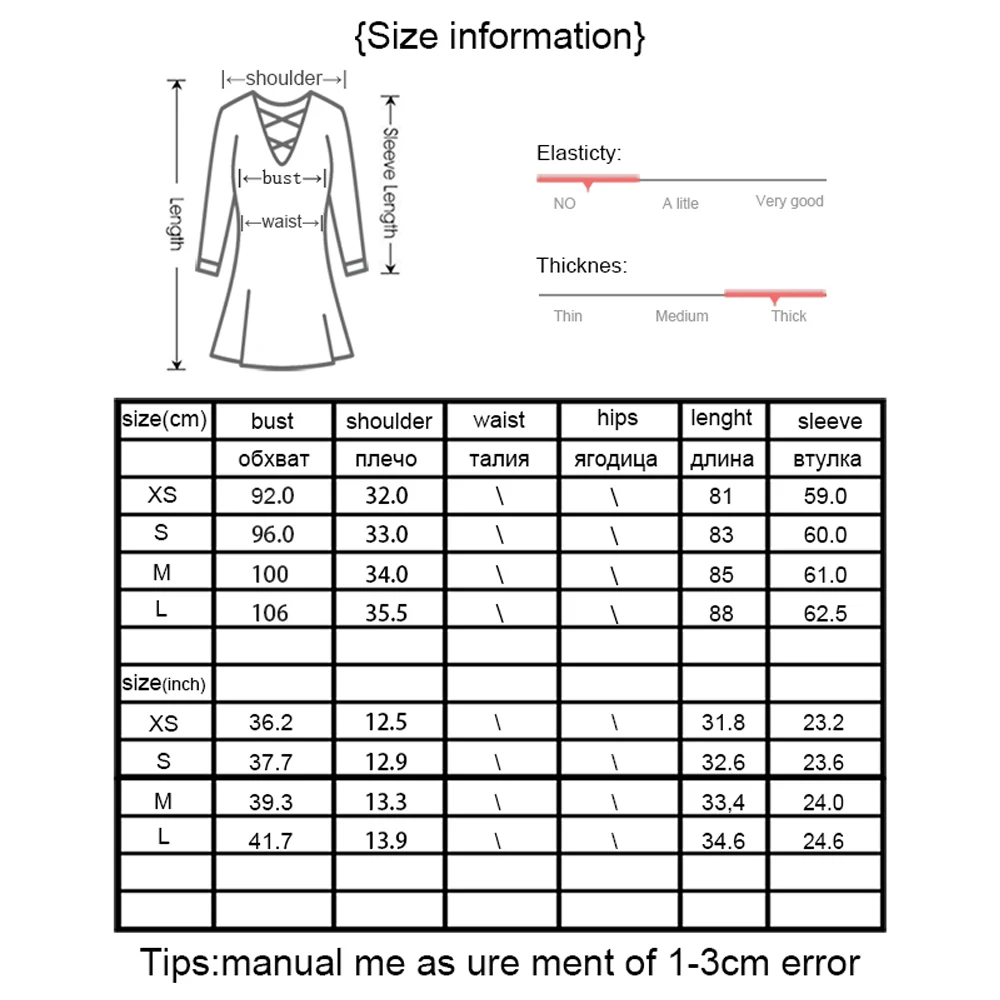 {Size information}

|←shoulder→|
|←bust→|
|←waist→|
Length
Sleeve Length

Elasticty:
NO A litle Very good

Thicknes:
Thin Medium Thick

| size(cm) | bust | shoulder | waist | hips | lenght | sleeve |
|---|---|---|---|---|---|---|
| | обхват | плечо | талия | ягодица | длина | втулка |
| XS | 92.0 | 32.0 | \ | \ | 81 | 59.0 |
| S | 96.0 | 33.0 | \ | \ | 83 | 60.0 |
| M | 100 | 34.0 | \ | \ | 85 | 61.0 |
| L | 106 | 35.5 | \ | \ | 88 | 62.5 |
| | | | | | | |
| size(inch) | | | | | | |
| XS | 36.2 | 12.5 | \ | \ | 31.8 | 23.2 |
| S | 37.7 | 12.9 | \ | \ | 32.6 | 23.6 |
| M | 39.3 | 13.3 | \ | \ | 33,4 | 24.0 |
| L | 41.7 | 13.9 | \ | \ | 34.6 | 24.6 |
| | | | | | | |
| | | | | | | |

Tips:manual me as ure ment of 1-3cm error